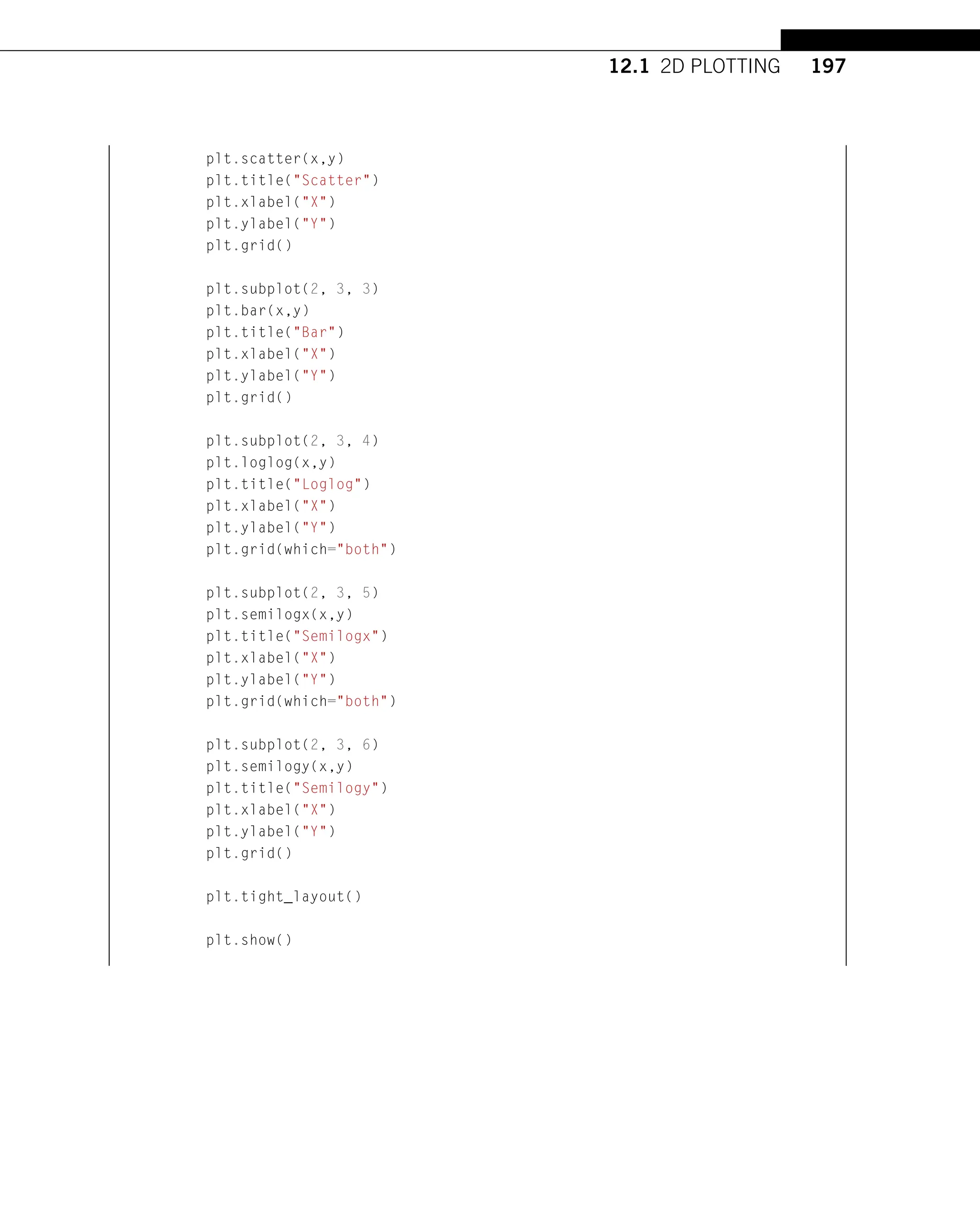 12.1 2D PLOTTING 197

plt.scatter(x,y)
plt.title("Scatter")
plt.xlabel("X")
plt.ylabel("Y")
plt.grid()

plt.subplot(2, 3, 3)
plt.bar(x,y)
plt.title("Bar")
plt.xlabel("X")
plt.ylabel("Y")
plt.grid()

plt.subplot(2, 3, 4)
plt.loglog(x,y)
plt.title("Loglog")
plt.xlabel("X")
plt.ylabel("Y")
plt.grid(which="both")

plt.subplot(2, 3, 5)
plt.semilogx(x,y)
plt.title("Semilogx")
plt.xlabel("X")
plt.ylabel("Y")
plt.grid(which="both")

plt.subplot(2, 3, 6)
plt.semilogy(x,y)
plt.title("Semilogy")
plt.xlabel("X")
plt.ylabel("Y")
plt.grid()

plt.tight_layout()

plt.show()